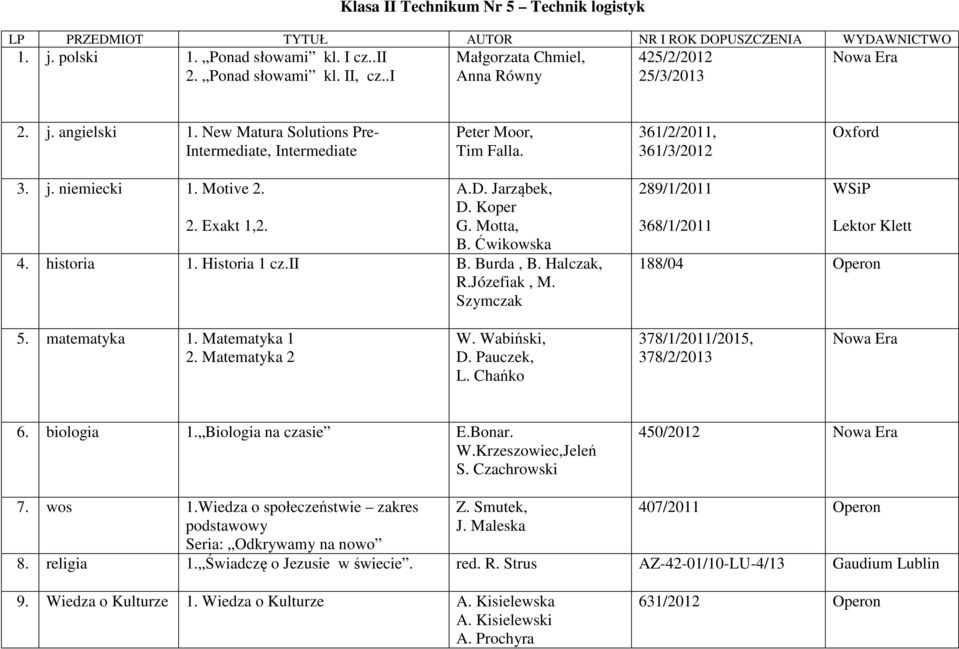 Klasa II Technikum Nr 5 – Technik logistyk

| LP | PRZEDMIOT | TYTUŁ | AUTOR | NR I ROK DOPUSZCZENIA | WYDAWNICTWO |
|---|---|---|---|---|---|
| 1. | j. polski | 1. „Ponad słowami” kl. I cz..II 2. „Ponad słowami” kl. II, cz..I | Małgorzata Chmiel, Anna Równy | 425/2/2012 25/3/2013 | Nowa Era |
| 2. | j. angielski | 1. New Matura Solutions Pre-Intermediate, Intermediate | Peter Moor, Tim Falla. | 361/2/2011, 361/3/2012 | Oxford |
| 3. | j. niemiecki | 1. Motive 2. 2. Exakt 1,2. | A.D. Jarząbek, D. Koper G. Motta, B. Ćwikowska | 289/1/2011 368/1/2011 | WSiP Lektor Klett |
| 4. | historia | 1. Historia 1 cz.II | B. Burda , B. Halczak, R.Józefiak , M. Szymczak | 188/04 | Operon |
| 5. | matematyka | 1. Matematyka 1 2. Matematyka 2 | W. Wabiński, D. Pauczek, L. Chańko | 378/1/2011/2015, 378/2/2013 | Nowa Era |
| 6. | biologia | 1.„Biologia na czasie” | E.Bonar. W.Krzeszowiec,Jeleń S. Czachrowski | 450/2012 | Nowa Era |
| 7. | wos | 1.Wiedza o społeczeństwie – zakres podstawowy Seria: „Odkrywamy na nowo” | Z. Smutek, J. Maleska | 407/2011 | Operon |
| 8. | religia | 1.„Świadczę o Jezusie w świecie”. | red. R. Strus | AZ-42-01/10-LU-4/13 | Gaudium Lublin |
| 9. | Wiedza o Kulturze | 1. Wiedza o Kulturze | A. Kisielewska A. Kisielewski A. Prochyra | 631/2012 | Operon |